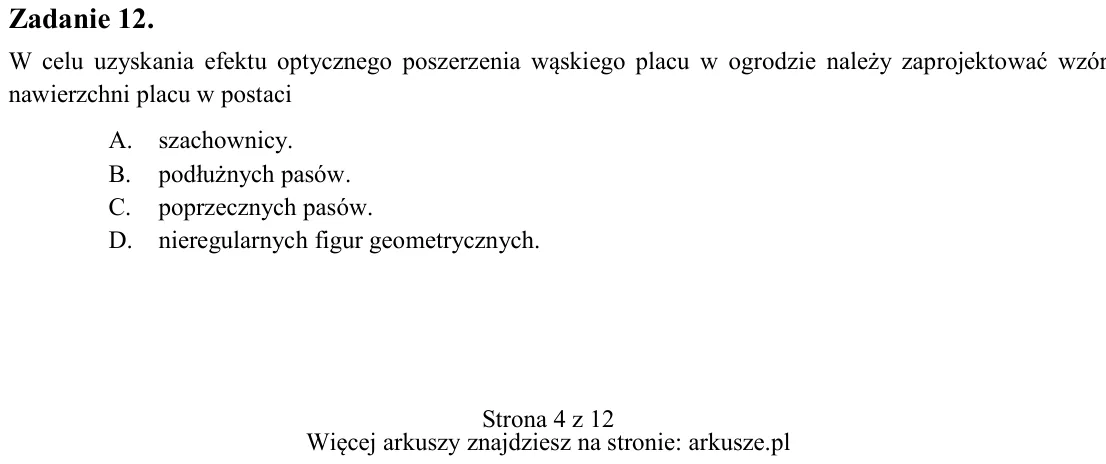 Zadanie 12.

W celu uzyskania efektu optycznego poszerzenia wąskiego placu w ogrodzie należy zaprojektować wzór nawierzchni placu w postaci

A. szachownicy.
B. podłużnych pasów.
C. poprzecznych pasów.
D. nieregularnych figur geometrycznych.

Strona 4 z 12
Więcej arkuszy znajdziesz na stronie: arkusze.pl